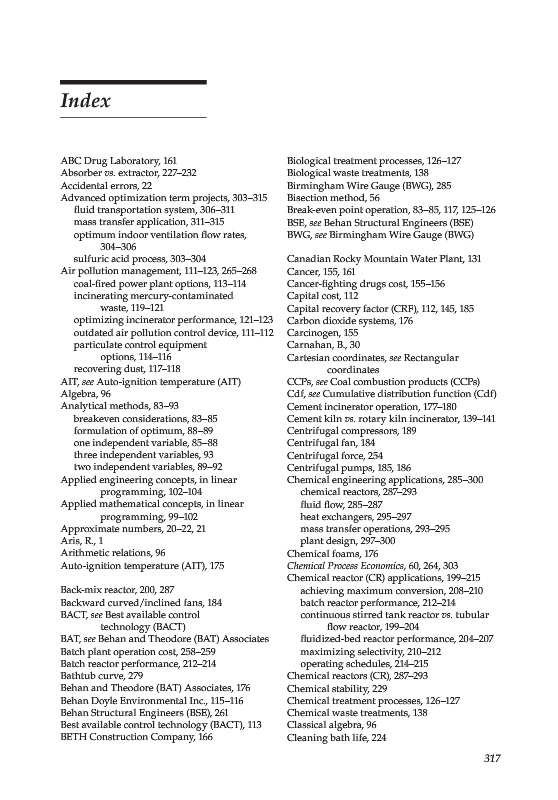 Index

ABC Drug Laboratory, 161
Absorber vs. extractor, 227–232
Accidental errors, 22
Advanced optimization term projects, 303–315
fluid transportation system, 306–311
mass transfer application, 311–315
optimum indoor ventilation flow rates, 304–306
sulfuric acid process, 303–304
Air pollution management, 111–123, 265–268
coal-fired power plant options, 113–114
incinerating mercury-contaminated waste, 119–121
optimizing incinerator performance, 121–123
outdated air pollution control device, 111–112
particulate control equipment options, 114–116
recovering dust, 117–118
AIT, see Auto-ignition temperature (AIT)
Algebra, 96
Analytical methods, 83–93
breakeven considerations, 83–85
formulation of optimum, 88–89
one independent variable, 85–88
three independent variables, 93
two independent variables, 89–92
Applied engineering concepts, in linear programming, 102–104
Applied mathematical concepts, in linear programming, 99–102
Approximate numbers, 20–22, 21
Aris, R., 1
Arithmetic relations, 96
Auto-ignition temperature (AIT), 175

Back-mix reactor, 200, 287
Backward curved/inclined fans, 184
BACT, see Best available control technology (BACT)
BAT, see Behan and Theodore (BAT) Associates
Batch plant operation cost, 258–259
Batch reactor performance, 212–214
Bathtub curve, 279
Behan and Theodore (BAT) Associates, 176
Behan Doyle Environmental Inc., 115–116
Behan Structural Engineers (BSE), 261
Best available control technology (BACT), 113
BETH Construction Company, 166

Biological treatment processes, 126–127
Biological waste treatments, 138
Birmingham Wire Gauge (BWG), 285
Bisection method, 56
Break-even point operation, 83–85, 117, 125–126
BSE, see Behan Structural Engineers (BSE)
BWG, see Birmingham Wire Gauge (BWG)

Canadian Rocky Mountain Water Plant, 131
Cancer, 155, 161
Cancer-fighting drugs cost, 155–156
Capital cost, 112
Capital recovery factor (CRF), 112, 145, 185
Carbon dioxide systems, 176
Carcinogen, 155
Carnahan, B., 30
Cartesian coordinates, see Rectangular coordinates
CCPs, see Coal combustion products (CCPs)
Cdf, see Cumulative distribution function (Cdf)
Cement incinerator operation, 177–180
Cement kiln vs. rotary kiln incinerator, 139–141
Centrifugal compressors, 189
Centrifugal fan, 184
Centrifugal force, 254
Centrifugal pumps, 185, 186
Chemical engineering applications, 285–300
chemical reactors, 287–293
fluid flow, 285–287
heat exchangers, 295–297
mass transfer operations, 293–295
plant design, 297–300
Chemical foams, 176
Chemical Process Economics, 60, 264, 303
Chemical reactor (CR) applications, 199–215
achieving maximum conversion, 208–210
batch reactor performance, 212–214
continuous stirred tank reactor vs. tubular flow reactor, 199–204
fluidized-bed reactor performance, 204–207
maximizing selectivity, 210–212
operating schedules, 214–215
Chemical reactors (CR), 287–293
Chemical stability, 229
Chemical treatment processes, 126–127
Chemical waste treatments, 138
Classical algebra, 96
Cleaning bath life, 224

317